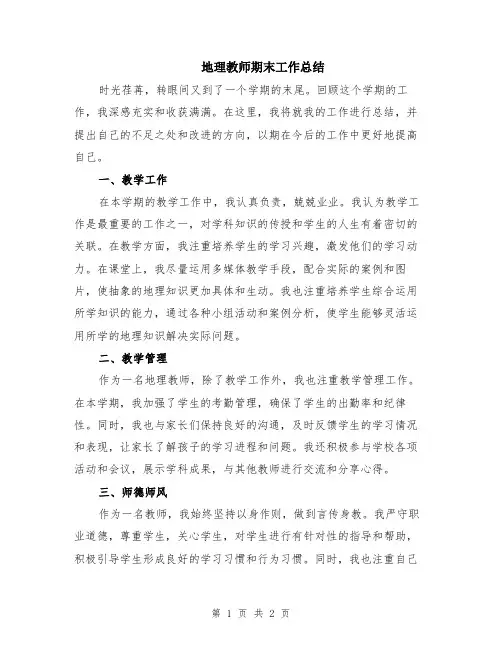 地理教师期末工作总结

时光荏苒，转眼间又到了一个学期的末尾。回顾这个学期的工作，我深感充实和收获满满。在这里，我将就我的工作进行总结，并提出自己的不足之处和改进的方向，以期在今后的工作中更好地提高自己。

一、教学工作

在本学期的教学工作中，我认真负责，兢兢业业。我认为教学工作是最重要的工作之一，对学科知识的传授和学生的人生有着密切的关联。在教学方面，我注重培养学生的学习兴趣，激发他们的学习动力。在课堂上，我尽量运用多媒体教学手段，配合实际的案例和图片，使抽象的地理知识更加具体和生动。我也注重培养学生综合运用所学知识的能力，通过各种小组活动和案例分析，使学生能够灵活运用所学的地理知识解决实际问题。

二、教学管理

作为一名地理教师，除了教学工作外，我也注重教学管理工作。在本学期，我加强了学生的考勤管理，确保了学生的出勤率和纪律性。同时，我也与家长们保持良好的沟通，及时反馈学生的学习情况和表现，让家长了解孩子的学习进程和问题。我还积极参与学校各项活动和会议，展示学科成果，与其他教师进行交流和分享心得。

三、师德师风

作为一名教师，我始终坚持以身作则，做到言传身教。我严守职业道德，尊重学生，关心学生，对学生进行有针对性的指导和帮助，积极引导学生形成良好的学习习惯和行为习惯。同时，我也注重自己

第 1 页 共 2 页